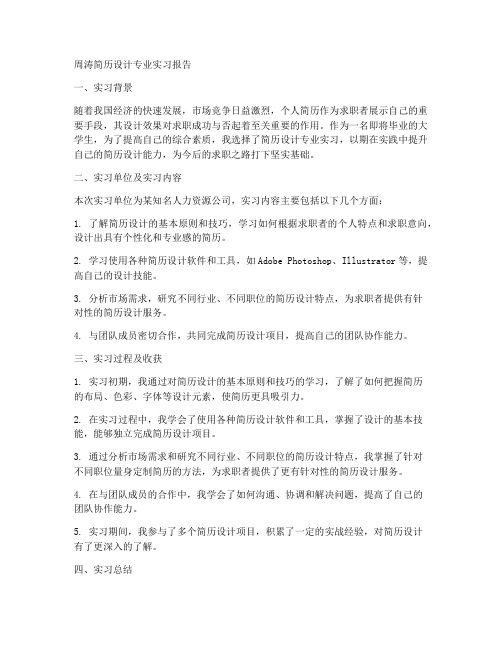 周涛简历设计专业实习报告

一、实习背景

随着我国经济的快速发展，市场竞争日益激烈，个人简历作为求职者展示自己的重要手段，其设计效果对求职成功与否起着至关重要的作用。作为一名即将毕业的大学生，为了提高自己的综合素质，我选择了简历设计专业实习，以期在实践中提升自己的简历设计能力，为今后的求职之路打下坚实基础。

二、实习单位及实习内容

本次实习单位为某知名人力资源公司，实习内容主要包括以下几个方面：

1. 了解简历设计的基本原则和技巧，学习如何根据求职者的个人特点和求职意向，设计出具有个性化和专业感的简历。

2. 学习使用各种简历设计软件和工具，如Adobe Photoshop、Illustrator等，提高自己的设计技能。

3. 分析市场需求，研究不同行业、不同职位的简历设计特点，为求职者提供有针对性的简历设计服务。

4. 与团队成员密切合作，共同完成简历设计项目，提高自己的团队协作能力。

三、实习过程及收获

1. 实习初期，我通过对简历设计的基本原则和技巧的学习，了解了如何把握简历的布局、色彩、字体等设计元素，使简历更具吸引力。

2. 在实习过程中，我学会了使用各种简历设计软件和工具，掌握了设计的基本技能，能够独立完成简历设计项目。

3. 通过分析市场需求和研究不同行业、不同职位的简历设计特点，我掌握了针对不同职位量身定制简历的方法，为求职者提供了更有针对性的简历设计服务。

4. 在与团队成员的合作中，我学会了如何沟通、协调和解决问题，提高了自己的团队协作能力。

5. 实习期间，我参与了多个简历设计项目，积累了一定的实战经验，对简历设计有了更深入的了解。

四、实习总结